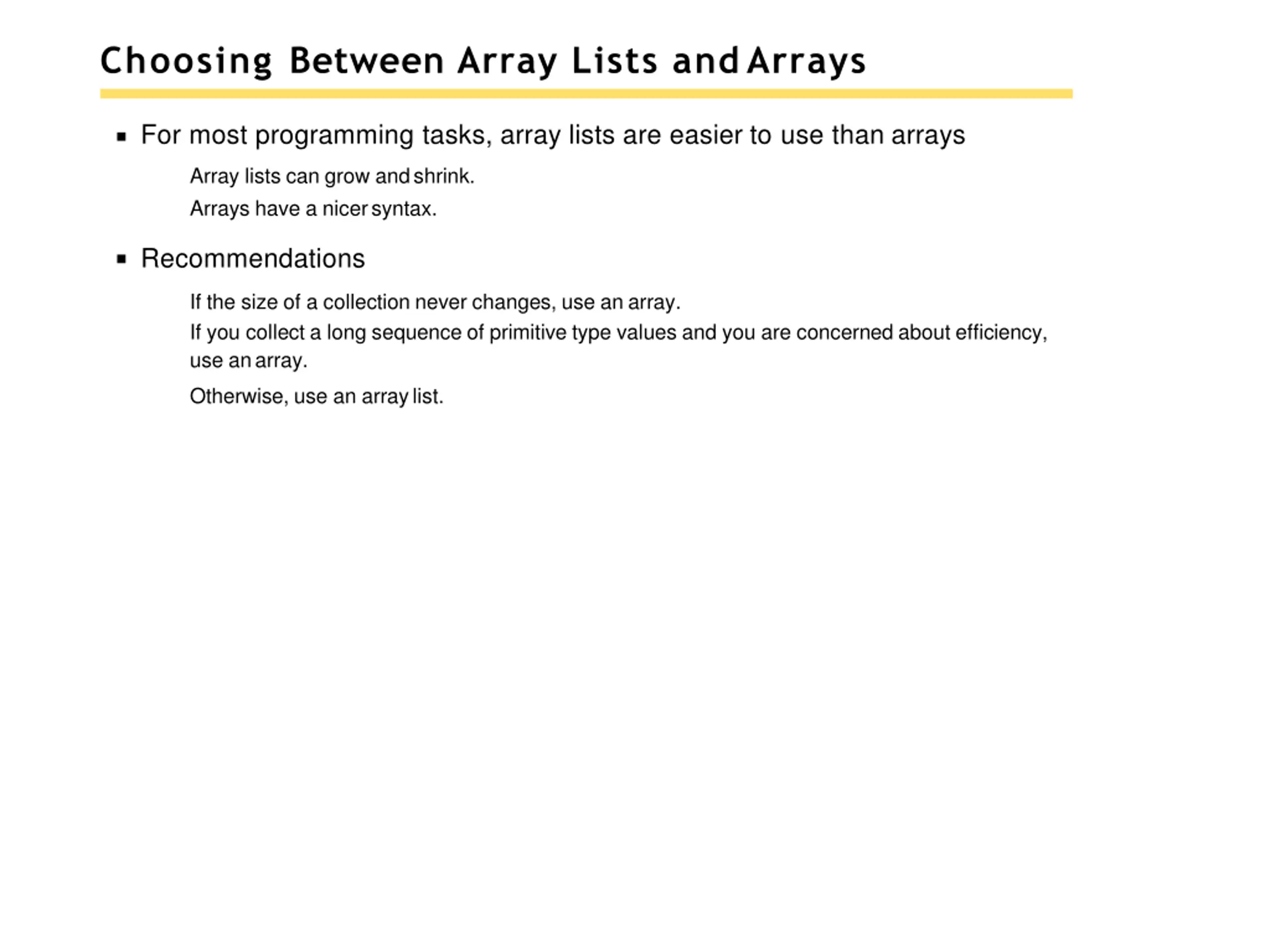 Choosing Between Array Lists and Arrays

▪ For most programming tasks, array lists are easier to use than arrays

Array lists can grow and shrink.

Arrays have a nicer syntax.

▪ Recommendations

If the size of a collection never changes, use an array.

If you collect a long sequence of primitive type values and you are concerned about efficiency, use an array.

Otherwise, use an array list.